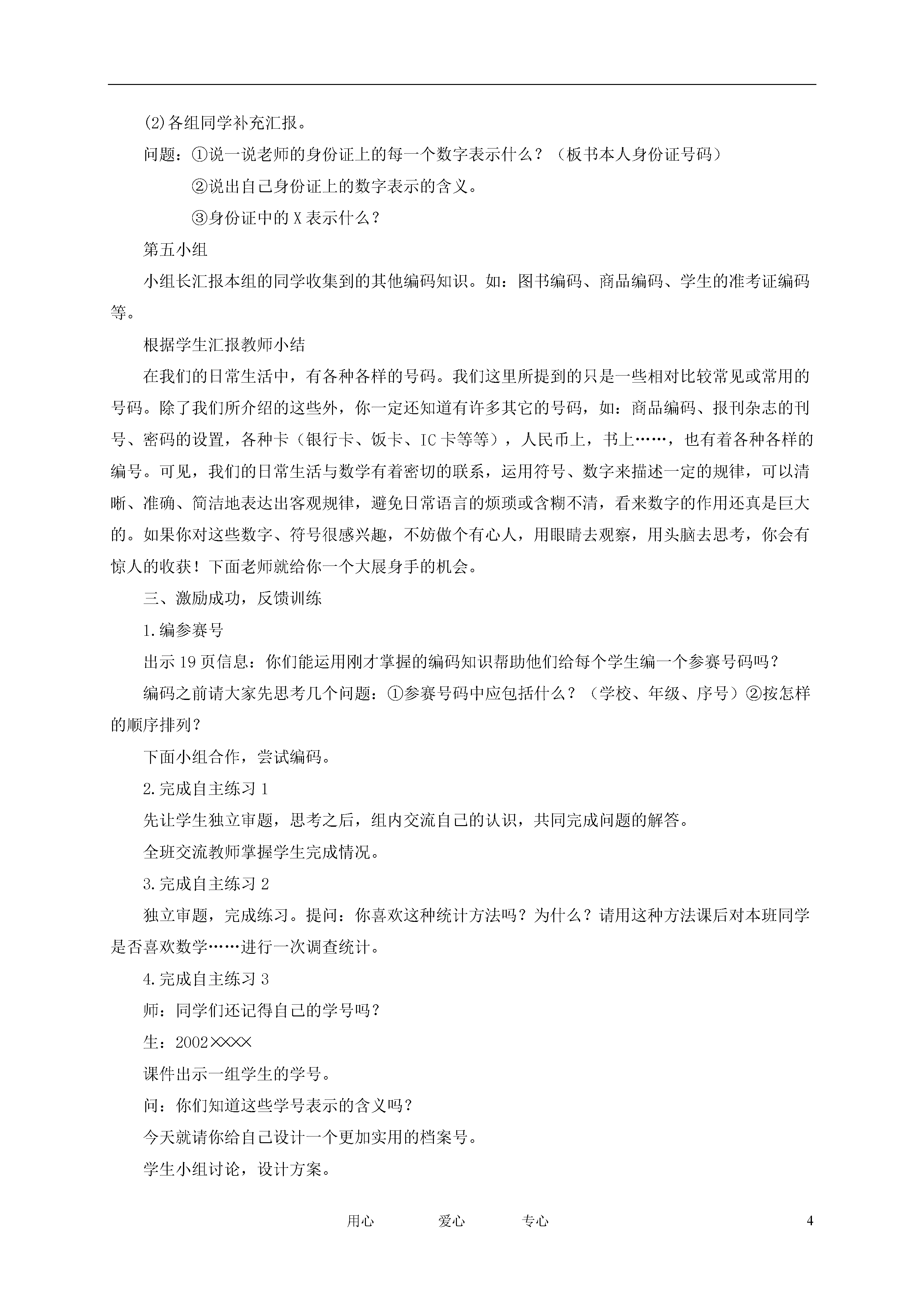 (2)各组同学补充汇报。

问题：①说一说老师的身份证上的每一个数字表示什么？（板书本人身份证号码）

②说出自己身份证上的数字表示的含义。

③身份证中的 X 表示什么？

第五小组

小组长汇报本组的同学收集到的其他编码知识。如：图书编码、商品编码、学生的准考证编码等。

根据学生汇报教师小结

在我们的日常生活中，有各种各样的号码。我们这里所提到的只是一些相对比较常见或常用的号码。除了我们所介绍的这些外，你一定还知道有许多其它的号码，如：商品编码、报刊杂志的刊号、密码的设置，各种卡（银行卡、饭卡、IC 卡等等），人民币上，书上……，也有着各种各样的编号。可见，我们的日常生活与数学有着密切的联系，运用符号、数字来描述一定的规律，可以清晰、准确、简洁地表达出客观规律，避免日常语言的烦琐或含糊不清，看来数字的作用还真是巨大的。如果你对这些数字、符号很感兴趣，不妨做个有心人，用眼睛去观察，用头脑去思考，你会有惊人的收获！下面老师就给你一个大展身手的机会。

三、激励成功，反馈训练

1.编参赛号

出示 19 页信息：你们能运用刚才掌握的编码知识帮助他们给每个学生编一个参赛号码吗？

编码之前请大家先思考几个问题：①参赛号码中应包括什么？（学校、年级、序号）②按怎样的顺序排列？

下面小组合作，尝试编码。

2.完成自主练习 1

先让学生独立审题，思考之后，组内交流自己的认识，共同完成问题的解答。

全班交流教师掌握学生完成情况。

3.完成自主练习 2

独立审题，完成练习。提问：你喜欢这种统计方法吗？为什么？请用这种方法课后对本班同学是否喜欢数学……进行一次调查统计。

4.完成自主练习 3

师：同学们还记得自己的学号吗？

生：2002××××

课件出示一组学生的学号。

问：你们知道这些学号表示的含义吗？

今天就请你给自己设计一个更加实用的档案号。

学生小组讨论，设计方案。

用心　　爱心　　专心　　4